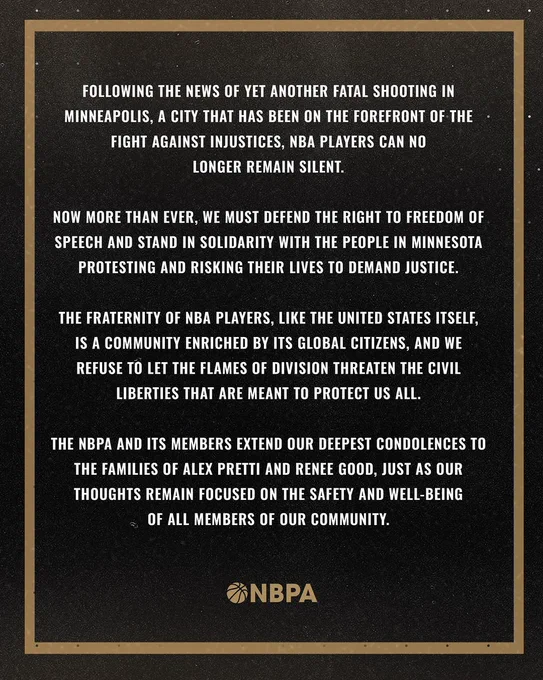 FOLLOWING THE NEWS OF YET ANOTHER FATAL SHOOTING IN MINNEAPOLIS, A CITY THAT HAS BEEN ON THE FOREFRONT OF THE FIGHT AGAINST INJUSTICES, NBA PLAYERS CAN NO LONGER REMAIN SILENT.

NOW MORE THAN EVER, WE MUST DEFEND THE RIGHT TO FREEDOM OF SPEECH AND STAND IN SOLIDARITY WITH THE PEOPLE IN MINNESOTA PROTESTING AND RISKING THEIR LIVES TO DEMAND JUSTICE.

THE FRATERNITY OF NBA PLAYERS, LIKE THE UNITED STATES ITSELF, IS A COMMUNITY ENRICHED BY ITS GLOBAL CITIZENS, AND WE REFUSE TO LET THE FLAMES OF DIVISION THREATEN THE CIVIL LIBERTIES THAT ARE MEANT TO PROTECT US ALL.

THE NBPA AND ITS MEMBERS EXTEND OUR DEEPEST CONDOLENCES TO THE FAMILIES OF ALEX PRETTI AND RENEE GOOD, JUST AS OUR THOUGHTS REMAIN FOCUSED ON THE SAFETY AND WELL-BEING OF ALL MEMBERS OF OUR COMMUNITY.

NBPA